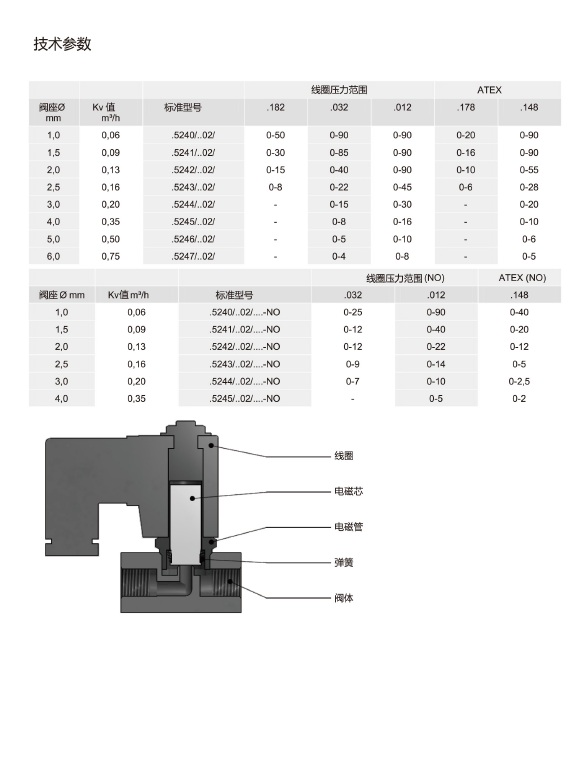 技术参数

| | | | 线圈压力范围 | | | ATEX | |
|---|---|---|---|---|---|---|---|
| 阀座Ø mm | Kv 值 m³/h | 标准型号 | .182 | .032 | .012 | .178 | .148 |
| 1,0 | 0,06 | .5240/..02/ | 0-50 | 0-90 | 0-90 | 0-20 | 0-90 |
| 1,5 | 0,09 | .5241/..02/ | 0-30 | 0-85 | 0-90 | 0-16 | 0-90 |
| 2,0 | 0,13 | .5242/..02/ | 0-15 | 0-40 | 0-90 | 0-10 | 0-55 |
| 2,5 | 0,16 | .5243/..02/ | 0-8 | 0-22 | 0-45 | 0-6 | 0-28 |
| 3,0 | 0,20 | .5244/..02/ | - | 0-15 | 0-30 | - | 0-20 |
| 4,0 | 0,35 | .5245/..02/ | - | 0-8 | 0-16 | - | 0-10 |
| 5,0 | 0,50 | .5246/..02/ | - | 0-5 | 0-10 | - | 0-6 |
| 6,0 | 0,75 | .5247/..02/ | - | 0-4 | 0-8 | - | 0-5 |

| | | | 线圈压力范围 (NO) | | ATEX (NO) |
|---|---|---|---|---|---|
| 阀座 Ø mm | Kv值 m³/h | 标准型号 | .032 | .012 | .148 |
| 1,0 | 0,06 | .5240/..02/....-NO | 0-25 | 0-90 | 0-40 |
| 1,5 | 0,09 | .5241/..02/....-NO | 0-12 | 0-40 | 0-20 |
| 2,0 | 0,13 | .5242/..02/....-NO | 0-12 | 0-22 | 0-12 |
| 2,5 | 0,16 | .5243/..02/....-NO | 0-9 | 0-14 | 0-5 |
| 3,0 | 0,20 | .5244/..02/....-NO | 0-7 | 0-10 | 0-2,5 |
| 4,0 | 0,35 | .5245/..02/....-NO | - | 0-5 | 0-2 |

线圈
电磁芯
电磁管
弹簧
阀体